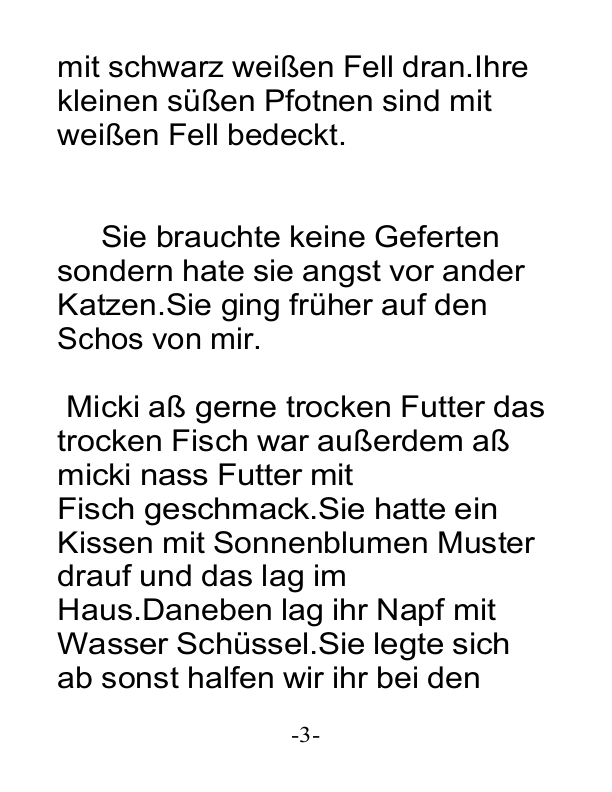 mit schwarz weißen Fell dran.Ihre kleinen süßen Pfotnen sind mit weißen Fell bedeckt.

Sie brauchte keine Geferten sondern hate sie angst vor ander Katzen.Sie ging früher auf den Schos von mir.

Micki aß gerne trocken Futter das trocken Fisch war außerdem aß micki nass Futter mit Fisch geschmack.Sie hatte ein Kissen mit Sonnenblumen Muster drauf und das lag im Haus.Daneben lag ihr Napf mit Wasser Schüssel.Sie legte sich ab sonst halfen wir ihr bei den

-3-